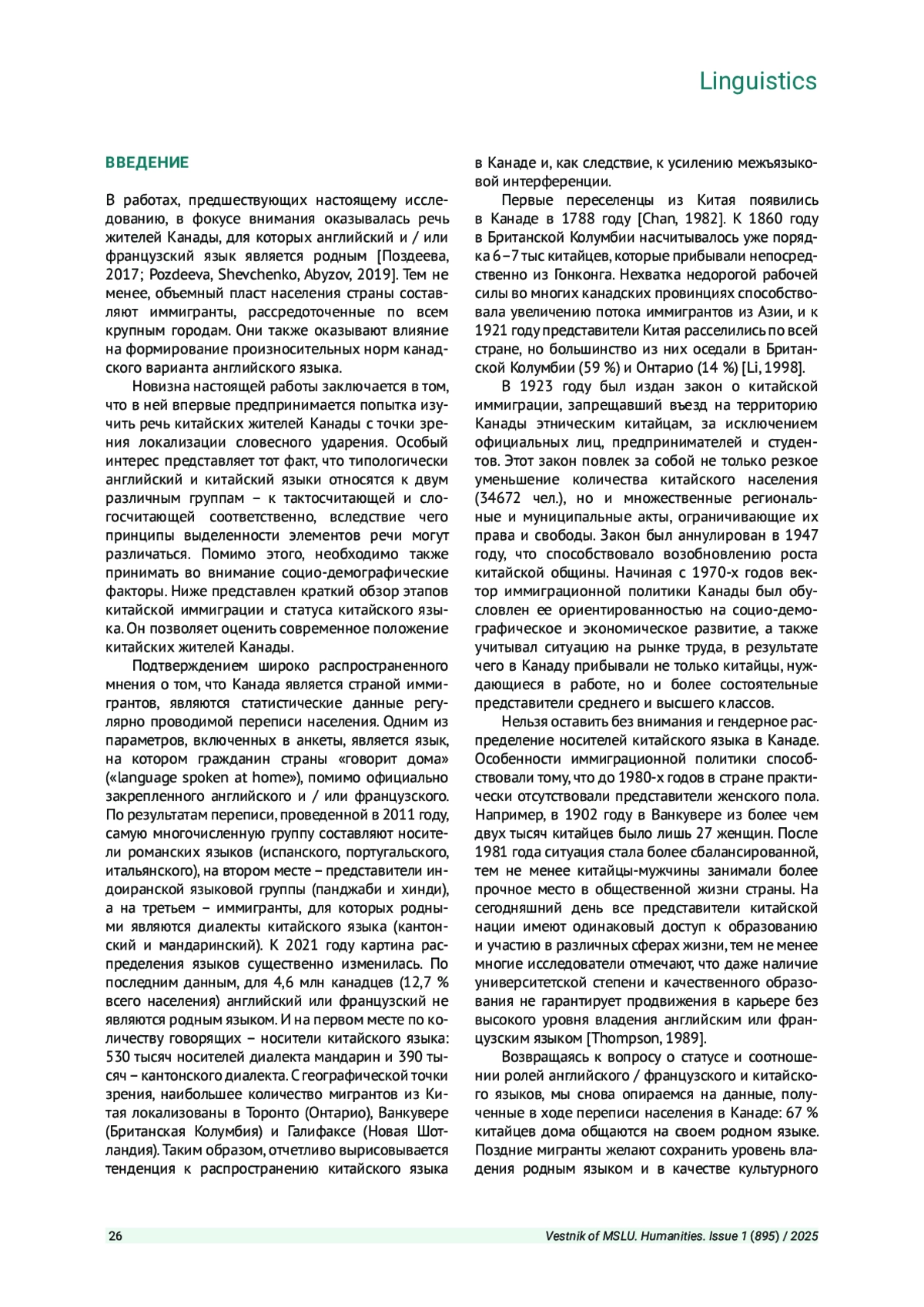 Linguistics

ВВЕДЕНИЕ

В работах, предшествующих настоящему исследованию, в фокусе внимания оказывалась речь жителей Канады, для которых английский и / или французский язык является родным [Поздеева, 2017; Pozdeeva, Shevchenko, Abyzov, 2019]. Тем не менее, объемный пласт населения страны составляют иммигранты, рассредоточенные по всем крупным городам. Они также оказывают влияние на формирование произносительных норм канадского варианта английского языка.

Новизна настоящей работы заключается в том, что в ней впервые предпринимается попытка изучить речь китайских жителей Канады с точки зрения локализации словесного ударения. Особый интерес представляет тот факт, что типологически английский и китайский языки относятся к двум различным группам – к тактосчитающей и слогосчитающей соответственно, вследствие чего принципы выделенности элементов речи могут различаться. Помимо этого, необходимо также принимать во внимание социо-демографические факторы. Ниже представлен краткий обзор этапов китайской иммиграции и статуса китайского языка. Он позволяет оценить современное положение китайских жителей Канады.

Подтверждением широко распространенного мнения о том, что Канада является страной иммигрантов, являются статистические данные регулярно проводимой переписи населения. Одним из параметров, включенных в анкеты, является язык, на котором гражданин страны «говорит дома» («language spoken at home»), помимо официально закрепленного английского и / или французского. По результатам переписи, проведенной в 2011 году, самую многочисленную группу составляют носители романских языков (испанского, португальского, итальянского), на втором месте – представители индоиранской языковой группы (панджаби и хинди), а на третьем – иммигранты, для которых родными являются диалекты китайского языка (кантонский и мандаринский). К 2021 году картина распределения языков существенно изменилась. По последним данным, для 4,6 млн канадцев (12,7 % всего населения) английский или французский не являются родным языком. И на первом месте по количеству говорящих – носители китайского языка: 530 тысяч носителей диалекта мандарин и 390 тысяч – кантонского диалекта. С географической точки зрения, наибольшее количество мигрантов из Китая локализованы в Торонто (Онтарио), Ванкувере (Британская Колумбия) и Галифаксе (Новая Шотландия). Таким образом, отчетливо вырисовывается тенденция к распространению китайского языка в Канаде и, как следствие, к усилению межъязыковой интерференции.

Первые переселенцы из Китая появились в Канаде в 1788 году [Chan, 1982]. К 1860 году в Британской Колумбии насчитывалось уже порядка 6–7 тыс китайцев, которые прибывали непосредственно из Гонконга. Нехватка недорогой рабочей силы во многих канадских провинциях способствовала увеличению потока иммигрантов из Азии, и к 1921 году представители Китая расселились по всей стране, но большинство из них оседали в Британской Колумбии (59 %) и Онтарио (14 %) [Li, 1998].

В 1923 году был издан закон о китайской иммиграции, запрещавший въезд на территорию Канады этническим китайцам, за исключением официальных лиц, предпринимателей и студентов. Этот закон повлек за собой не только резкое уменьшение количества китайского населения (34672 чел.), но и множественные региональные и муниципальные акты, ограничивающие их права и свободы. Закон был аннулирован в 1947 году, что способствовало возобновлению роста китайской общины. Начиная с 1970-х годов вектор иммиграционной политики Канады был обусловлен ее ориентированностью на социо-демографическое и экономическое развитие, а также учитывал ситуацию на рынке труда, в результате чего в Канаду прибывали не только китайцы, нуждающиеся в работе, но и более состоятельные представители среднего и высшего классов.

Нельзя оставить без внимания и гендерное распределение носителей китайского языка в Канаде. Особенности иммиграционной политики способствовали тому, что до 1980-х годов в стране практически отсутствовали представители женского пола. Например, в 1902 году в Ванкувере из более чем двух тысяч китайцев было лишь 27 женщин. После 1981 года ситуация стала более сбалансированной, тем не менее китайцы-мужчины занимали более прочное место в общественной жизни страны. На сегодняшний день все представители китайской нации имеют одинаковый доступ к образованию и участию в различных сферах жизни, тем не менее многие исследователи отмечают, что даже наличие университетской степени и качественного образования не гарантирует продвижения в карьере без высокого уровня владения английским или французским языком [Thompson, 1989].

Возвращаясь к вопросу о статусе и соотношении ролей английского / французского и китайского языков, мы снова опираемся на данные, полученные в ходе переписи населения в Канаде: 67 % китайцев дома общаются на своем родном языке. Поздние мигранты желают сохранить уровень владения родным языком и в качестве культурного

26 Vestnik of MSLU. Humanities. Issue 1 (895) / 2025